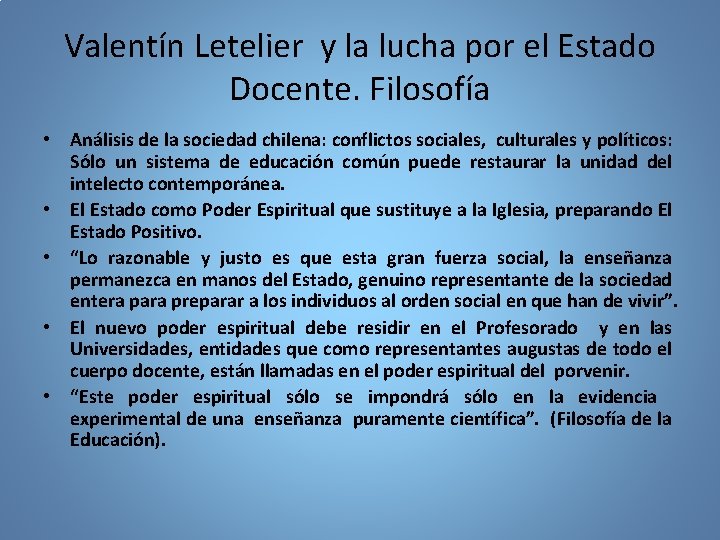 Valentín Letelier y la lucha por el Estado Docente. Filosofía

• Análisis de la sociedad chilena: conflictos sociales, culturales y políticos: Sólo un sistema de educación común puede restaurar la unidad del intelecto contemporánea.
• El Estado como Poder Espiritual que sustituye a la Iglesia, preparando El Estado Positivo.
• "Lo razonable y justo es que esta gran fuerza social, la enseñanza permanezca en manos del Estado, genuino representante de la sociedad entera para preparar a los individuos al orden social en que han de vivir".
• El nuevo poder espiritual debe residir en el Profesorado y en las Universidades, entidades que como representantes augustas de todo el cuerpo docente, están llamadas en el poder espiritual del porvenir.
• "Este poder espiritual sólo se impondrá sólo en la evidencia experimental de una enseñanza puramente científica". (Filosofía de la Educación).